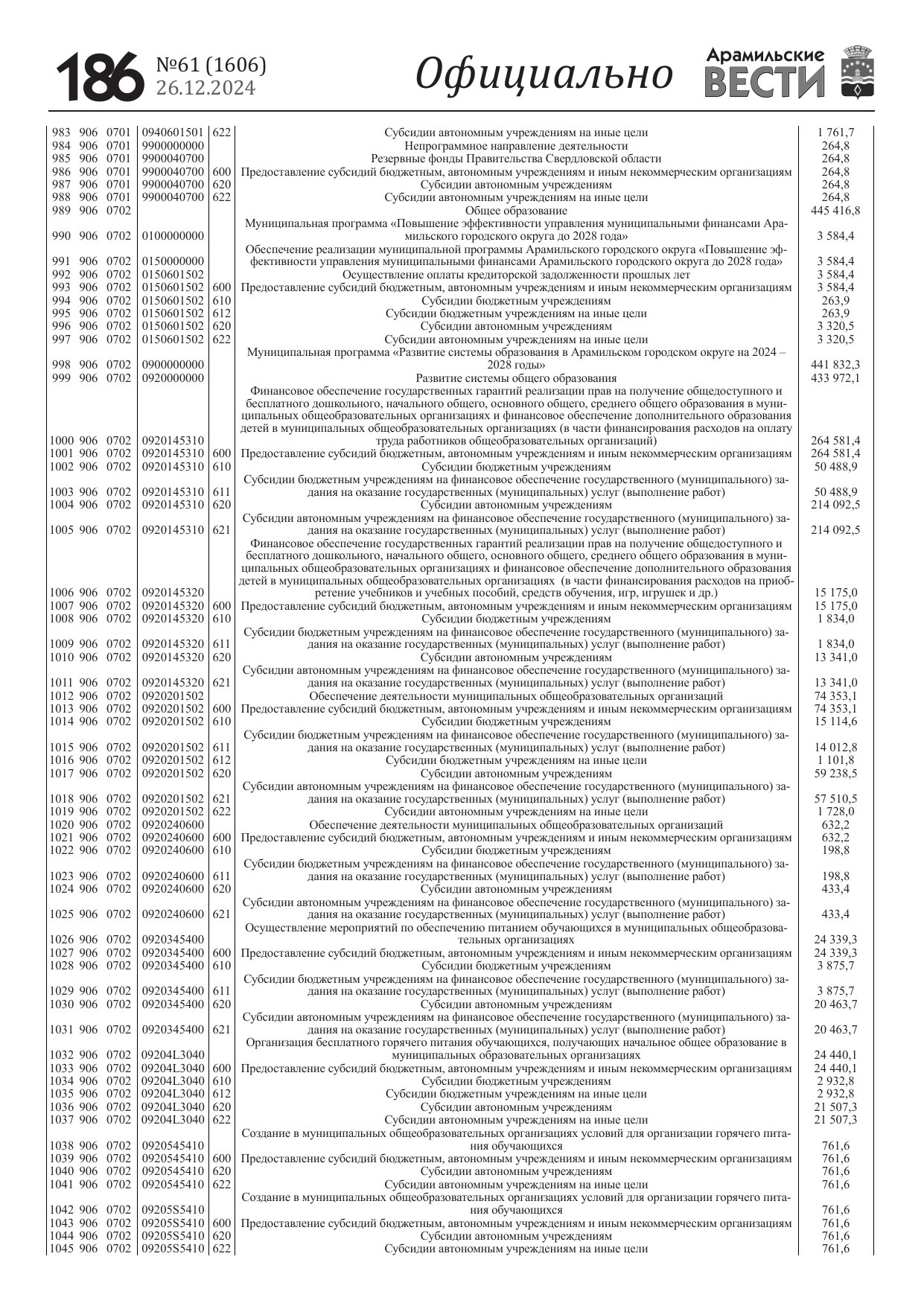 186 №61 (1606) 26.12.2024 Официально Арамильские ВЕСТИ

| | | | | | | |
|---|---|---|---|---|---|---|
| 983 | 906 | 0701 | 0940601501 | 622 | Субсидии автономным учреждениям на иные цели | 1 761,7 |
| 984 | 906 | 0701 | 9900000000 | | Непрограммное направление деятельности | 264,8 |
| 985 | 906 | 0701 | 9900040700 | | Резервные фонды Правительства Свердловской области | 264,8 |
| 986 | 906 | 0701 | 9900040700 | 600 | Предоставление субсидий бюджетным, автономным учреждениям и иным некоммерческим организациям | 264,8 |
| 987 | 906 | 0701 | 9900040700 | 620 | Субсидии автономным учреждениям | 264,8 |
| 988 | 906 | 0701 | 9900040700 | 622 | Субсидии автономным учреждениям на иные цели | 264,8 |
| 989 | 906 | 0702 | | | Общее образование | 445 416,8 |
| 990 | 906 | 0702 | 0100000000 | | Муниципальная программа «Повышение эффективности управления муниципальными финансами Арамильского городского округа до 2028 года» | 3 584,4 |
| 991 | 906 | 0702 | 0150000000 | | Обеспечение реализации муниципальной программы Арамильского городского округа «Повышение эффективности управления муниципальными финансами Арамильского городского округа до 2028 года» | 3 584,4 |
| 992 | 906 | 0702 | 0150601502 | | Осуществление оплаты кредиторской задолженности прошлых лет | 3 584,4 |
| 993 | 906 | 0702 | 0150601502 | 600 | Предоставление субсидий бюджетным, автономным учреждениям и иным некоммерческим организациям | 3 584,4 |
| 994 | 906 | 0702 | 0150601502 | 610 | Субсидии бюджетным учреждениям | 263,9 |
| 995 | 906 | 0702 | 0150601502 | 612 | Субсидии бюджетным учреждениям на иные цели | 263,9 |
| 996 | 906 | 0702 | 0150601502 | 620 | Субсидии автономным учреждениям | 3 320,5 |
| 997 | 906 | 0702 | 0150601502 | 622 | Субсидии автономным учреждениям на иные цели | 3 320,5 |
| 998 | 906 | 0702 | 0900000000 | | Муниципальная программа «Развитие системы образования в Арамильском городском округе на 2024 – 2028 годы» | 441 832,3 |
| 999 | 906 | 0702 | 0920000000 | | Развитие системы общего образования | 433 972,1 |
| 1000 | 906 | 0702 | 0920145310 | | Финансовое обеспечение государственных гарантий реализации прав на получение общедоступного и бесплатного дошкольного, начального общего, основного общего, среднего общего образования в муниципальных общеобразовательных организациях и финансовое обеспечение дополнительного образования детей в муниципальных общеобразовательных организациях (в части финансирования расходов на оплату труда работников общеобразовательных организаций) | 264 581,4 |
| 1001 | 906 | 0702 | 0920145310 | 600 | Предоставление субсидий бюджетным, автономным учреждениям и иным некоммерческим организациям | 264 581,4 |
| 1002 | 906 | 0702 | 0920145310 | 610 | Субсидии бюджетным учреждениям | 50 488,9 |
| 1003 | 906 | 0702 | 0920145310 | 611 | Субсидии бюджетным учреждениям на финансовое обеспечение государственного (муниципального) задания на оказание государственных (муниципальных) услуг (выполнение работ) | 50 488,9 |
| 1004 | 906 | 0702 | 0920145310 | 620 | Субсидии автономным учреждениям | 214 092,5 |
| 1005 | 906 | 0702 | 0920145310 | 621 | Субсидии автономным учреждениям на финансовое обеспечение государственного (муниципального) задания на оказание государственных (муниципальных) услуг (выполнение работ) | 214 092,5 |
| 1006 | 906 | 0702 | 0920145320 | | Финансовое обеспечение государственных гарантий реализации прав на получение общедоступного и бесплатного дошкольного, начального общего, основного общего, среднего общего образования в муниципальных общеобразовательных организациях и финансовое обеспечение дополнительного образования детей в муниципальных общеобразовательных организациях (в части финансирования расходов на приобретение учебников и учебных пособий, средств обучения, игр, игрушек и др.) | 15 175,0 |
| 1007 | 906 | 0702 | 0920145320 | 600 | Предоставление субсидий бюджетным, автономным учреждениям и иным некоммерческим организациям | 15 175,0 |
| 1008 | 906 | 0702 | 0920145320 | 610 | Субсидии бюджетным учреждениям | 1 834,0 |
| 1009 | 906 | 0702 | 0920145320 | 611 | Субсидии бюджетным учреждениям на финансовое обеспечение государственного (муниципального) задания на оказание государственных (муниципальных) услуг (выполнение работ) | 1 834,0 |
| 1010 | 906 | 0702 | 0920145320 | 620 | Субсидии автономным учреждениям | 13 341,0 |
| 1011 | 906 | 0702 | 0920145320 | 621 | Субсидии автономным учреждениям на финансовое обеспечение государственного (муниципального) задания на оказание государственных (муниципальных) услуг (выполнение работ) | 13 341,0 |
| 1012 | 906 | 0702 | 0920201502 | | Обеспечение деятельности муниципальных общеобразовательных организаций | 74 353,1 |
| 1013 | 906 | 0702 | 0920201502 | 600 | Предоставление субсидий бюджетным, автономным учреждениям и иным некоммерческим организациям | 74 353,1 |
| 1014 | 906 | 0702 | 0920201502 | 610 | Субсидии бюджетным учреждениям | 15 114,6 |
| 1015 | 906 | 0702 | 0920201502 | 611 | Субсидии бюджетным учреждениям на финансовое обеспечение государственного (муниципального) задания на оказание государственных (муниципальных) услуг (выполнение работ) | 14 012,8 |
| 1016 | 906 | 0702 | 0920201502 | 612 | Субсидии бюджетным учреждениям на иные цели | 1 101,8 |
| 1017 | 906 | 0702 | 0920201502 | 620 | Субсидии автономным учреждениям | 59 238,5 |
| 1018 | 906 | 0702 | 0920201502 | 621 | Субсидии автономным учреждениям на финансовое обеспечение государственного (муниципального) задания на оказание государственных (муниципальных) услуг (выполнение работ) | 57 510,5 |
| 1019 | 906 | 0702 | 0920201502 | 622 | Субсидии автономным учреждениям на иные цели | 1 728,0 |
| 1020 | 906 | 0702 | 0920240600 | | Обеспечение деятельности муниципальных общеобразовательных организаций | 632,2 |
| 1021 | 906 | 0702 | 0920240600 | 600 | Предоставление субсидий бюджетным, автономным учреждениям и иным некоммерческим организациям | 632,2 |
| 1022 | 906 | 0702 | 0920240600 | 610 | Субсидии бюджетным учреждениям | 198,8 |
| 1023 | 906 | 0702 | 0920240600 | 611 | Субсидии бюджетным учреждениям на финансовое обеспечение государственного (муниципального) задания на оказание государственных (муниципальных) услуг (выполнение работ) | 198,8 |
| 1024 | 906 | 0702 | 0920240600 | 620 | Субсидии автономным учреждениям | 433,4 |
| 1025 | 906 | 0702 | 0920240600 | 621 | Субсидии автономным учреждениям на финансовое обеспечение государственного (муниципального) задания на оказание государственных (муниципальных) услуг (выполнение работ) | 433,4 |
| 1026 | 906 | 0702 | 0920345400 | | Осуществление мероприятий по обеспечению питанием обучающихся в муниципальных общеобразовательных организациях | 24 339,3 |
| 1027 | 906 | 0702 | 0920345400 | 600 | Предоставление субсидий бюджетным, автономным учреждениям и иным некоммерческим организациям | 24 339,3 |
| 1028 | 906 | 0702 | 0920345400 | 610 | Субсидии бюджетным учреждениям | 3 875,7 |
| 1029 | 906 | 0702 | 0920345400 | 611 | Субсидии бюджетным учреждениям на финансовое обеспечение государственного (муниципального) задания на оказание государственных (муниципальных) услуг (выполнение работ) | 3 875,7 |
| 1030 | 906 | 0702 | 0920345400 | 620 | Субсидии автономным учреждениям | 20 463,7 |
| 1031 | 906 | 0702 | 0920345400 | 621 | Субсидии автономным учреждениям на финансовое обеспечение государственного (муниципального) задания на оказание государственных (муниципальных) услуг (выполнение работ) | 20 463,7 |
| 1032 | 906 | 0702 | 09204L3040 | | Организация бесплатного горячего питания обучающихся, получающих начальное общее образование в муниципальных образовательных организациях | 24 440,1 |
| 1033 | 906 | 0702 | 09204L3040 | 600 | Предоставление субсидий бюджетным, автономным учреждениям и иным некоммерческим организациям | 24 440,1 |
| 1034 | 906 | 0702 | 09204L3040 | 610 | Субсидии бюджетным учреждениям | 2 932,8 |
| 1035 | 906 | 0702 | 09204L3040 | 612 | Субсидии бюджетным учреждениям на иные цели | 2 932,8 |
| 1036 | 906 | 0702 | 09204L3040 | 620 | Субсидии автономным учреждениям | 21 507,3 |
| 1037 | 906 | 0702 | 09204L3040 | 622 | Субсидии автономным учреждениям на иные цели | 21 507,3 |
| 1038 | 906 | 0702 | 0920545410 | | Создание в муниципальных общеобразовательных организациях условий для организации горячего питания обучающихся | 761,6 |
| 1039 | 906 | 0702 | 0920545410 | 600 | Предоставление субсидий бюджетным, автономным учреждениям и иным некоммерческим организациям | 761,6 |
| 1040 | 906 | 0702 | 0920545410 | 620 | Субсидии автономным учреждениям | 761,6 |
| 1041 | 906 | 0702 | 0920545410 | 622 | Субсидии автономным учреждениям на иные цели | 761,6 |
| 1042 | 906 | 0702 | 09205S5410 | | Создание в муниципальных общеобразовательных организациях условий для организации горячего питания обучающихся | 761,6 |
| 1043 | 906 | 0702 | 09205S5410 | 600 | Предоставление субсидий бюджетным, автономным учреждениям и иным некоммерческим организациям | 761,6 |
| 1044 | 906 | 0702 | 09205S5410 | 620 | Субсидии автономным учреждениям | 761,6 |
| 1045 | 906 | 0702 | 09205S5410 | 622 | Субсидии автономным учреждениям на иные цели | 761,6 |